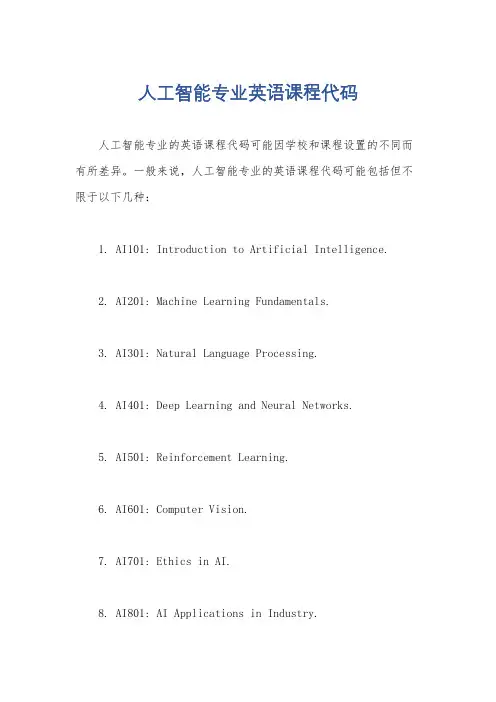 人工智能专业英语课程代码

人工智能专业的英语课程代码可能因学校和课程设置的不同而有所差异。一般来说，人工智能专业的英语课程代码可能包括但不限于以下几种：

1. AI101: Introduction to Artificial Intelligence.

2. AI201: Machine Learning Fundamentals.

3. AI301: Natural Language Processing.

4. AI401: Deep Learning and Neural Networks.

5. AI501: Reinforcement Learning.

6. AI601: Computer Vision.

7. AI701: Ethics in AI.

8. AI801: AI Applications in Industry.